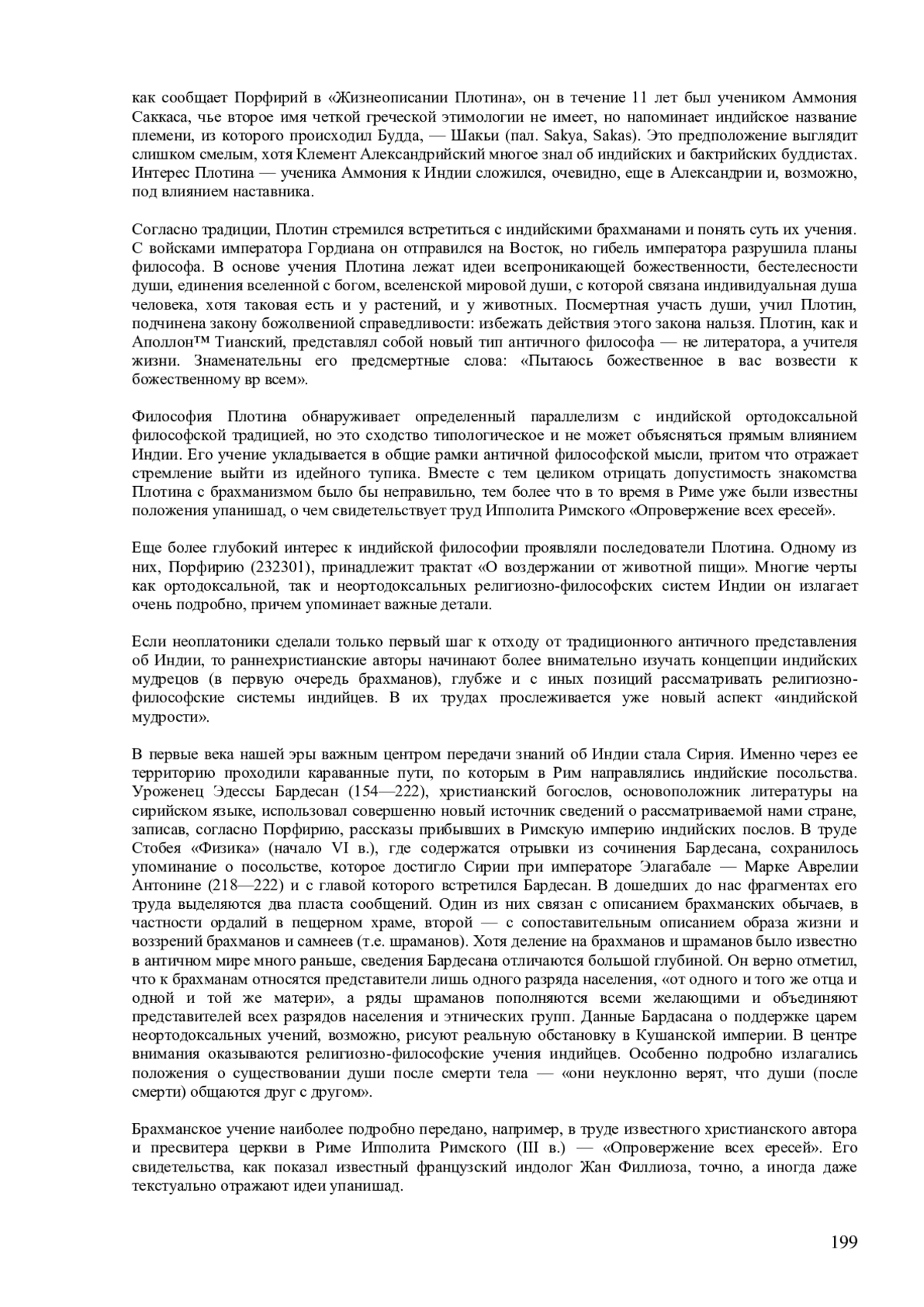 как сообщает Порфирий в «Жизнеописании Плотина», он в течение 11 лет был учеником Аммония Саккаса, чье второе имя четкой греческой этимологии не имеет, но напоминает индийское название племени, из которого происходил Будда, — Шакьи (пал. Sakya, Sakas). Это предположение выглядит слишком смелым, хотя Клемент Александрийский многое знал об индийских и бактрийских буддистах. Интерес Плотина — ученика Аммония к Индии сложился, очевидно, еще в Александрии и, возможно, под влиянием наставника.

Согласно традиции, Плотин стремился встретиться с индийскими брахманами и понять суть их учения. С войсками императора Гордиана он отправился на Восток, но гибель императора разрушила планы философа. В основе учения Плотина лежат идеи всепроникающей божественности, бестелесности души, единения вселенной с богом, вселенской мировой души, с которой связана индивидуальная душа человека, хотя таковая есть и у растений, и у животных. Посмертная участь души, учил Плотин, подчинена закону божолвениой справедливости: избежать действия этого закона нальзя. Плотин, как и Аполлон™ Тианский, представлял собой новый тип античного философа — не литератора, а учителя жизни. Знаменательны его предсмертные слова: «Пытаюсь божественное в вас возвести к божественному вр всем».

Философия Плотина обнаруживает определенный параллелизм с индийской ортодоксальной философской традицией, но это сходство типологическое и не может объясняться прямым влиянием Индии. Его учение укладывается в общие рамки античной философской мысли, притом что отражает стремление выйти из идейного тупика. Вместе с тем целиком отрицать допустимость знакомства Плотина с брахманизмом было бы неправильно, тем более что в то время в Риме уже были известны положения упанишад, о чем свидетельствует труд Ипполита Римского «Опровержение всех ересей».

Еще более глубокий интерес к индийской философии проявляли последователи Плотина. Одному из них, Порфирию (232301), принадлежит трактат «О воздержании от животной пищи». Многие черты как ортодоксальной, так и неортодоксальных религиозно-философских систем Индии он излагает очень подробно, причем упоминает важные детали.

Если неоплатоники сделали только первый шаг к отходу от традиционного античного представления об Индии, то раннехристианские авторы начинают более внимательно изучать концепции индийских мудрецов (в первую очередь брахманов), глубже и с иных позиций рассматривать религиозно-философские системы индийцев. В их трудах прослеживается уже новый аспект «индийской мудрости».

В первые века нашей эры важным центром передачи знаний об Индии стала Сирия. Именно через ее территорию проходили караванные пути, по которым в Рим направлялись индийские посольства. Уроженец Эдессы Бардесан (154—222), христианский богослов, основоположник литературы на сирийском языке, использовал совершенно новый источник сведений о рассматриваемой нами стране, записав, согласно Порфирию, рассказы прибывших в Римскую империю индийских послов. В труде Стобея «Физика» (начало VI в.), где содержатся отрывки из сочинения Бардесана, сохранилось упоминание о посольстве, которое достигло Сирии при императоре Элагабале — Марке Аврелии Антонине (218—222) и с главой которого встретился Бардесан. В дошедших до нас фрагментах его труда выделяются два пласта сообщений. Один из них связан с описанием брахманских обычаев, в частности ордалий в пещерном храме, второй — с сопоставительным описанием образа жизни и воззрений брахманов и самнеев (т.е. шраманов). Хотя деление на брахманов и шраманов было известно в античном мире много раньше, сведения Бардесана отличаются большой глубиной. Он верно отметил, что к брахманам относятся представители лишь одного разряда населения, «от одного и того же отца и одной и той же матери», а ряды шраманов пополняются всеми желающими и объединяют представителей всех разрядов населения и этнических групп. Данные Бардасана о поддержке царем неортодоксальных учений, возможно, рисуют реальную обстановку в Кушанской империи. В центре внимания оказываются религиозно-философские учения индийцев. Особенно подробно излагались положения о существовании души после смерти тела — «они неуклонно верят, что души (после смерти) общаются друг с другом».

Брахманское учение наиболее подробно передано, например, в труде известного христианского автора и пресвитера церкви в Риме Ипполита Римского (III в.) — «Опровержение всех ересей». Его свидетельства, как показал известный французский индолог Жан Филлиоза, точно, а иногда даже текстуально отражают идеи упанишад.

199